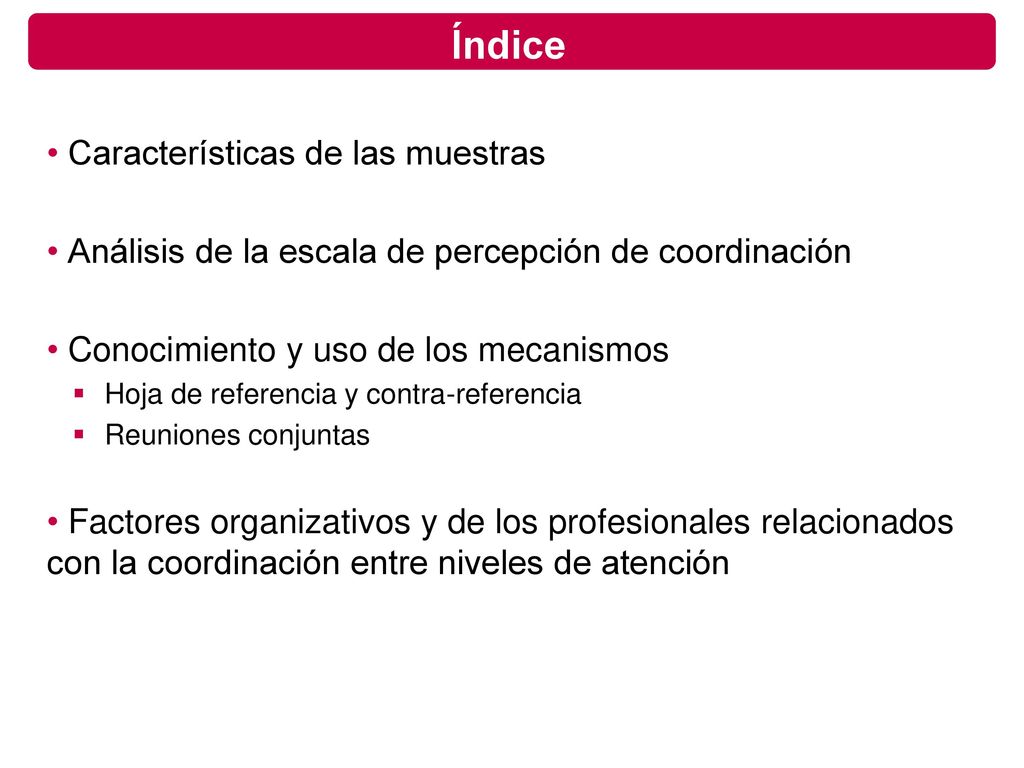 Índice

• Características de las muestras

• Análisis de la escala de percepción de coordinación

• Conocimiento y uso de los mecanismos
  ▪ Hoja de referencia y contra-referencia
  ▪ Reuniones conjuntas

• Factores organizativos y de los profesionales relacionados con la coordinación entre niveles de atención